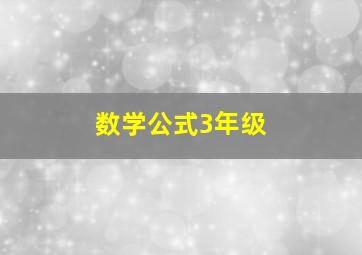 数学公式3年级